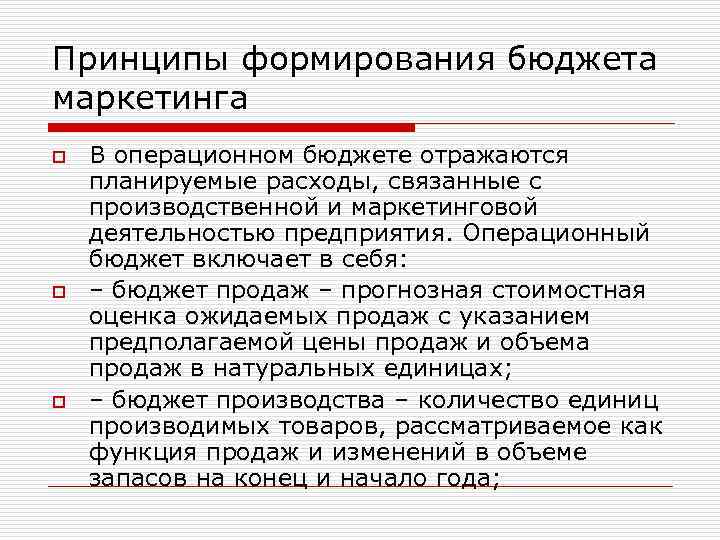 Принципы формирования бюджета маркетинга

В операционном бюджете отражаются планируемые расходы, связанные с производственной и маркетинговой деятельностью предприятия. Операционный бюджет включает в себя:

– бюджет продаж – прогнозная стоимостная оценка ожидаемых продаж с указанием предполагаемой цены продаж и объема продаж в натуральных единицах;

– бюджет производства – количество единиц производимых товаров, рассматриваемое как функция продаж и изменений в объеме запасов на конец и начало года;